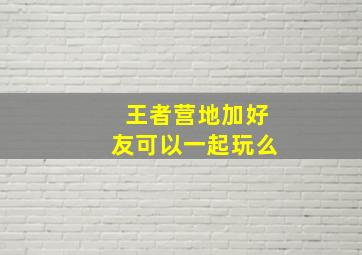 王者营地加好友可以一起玩么